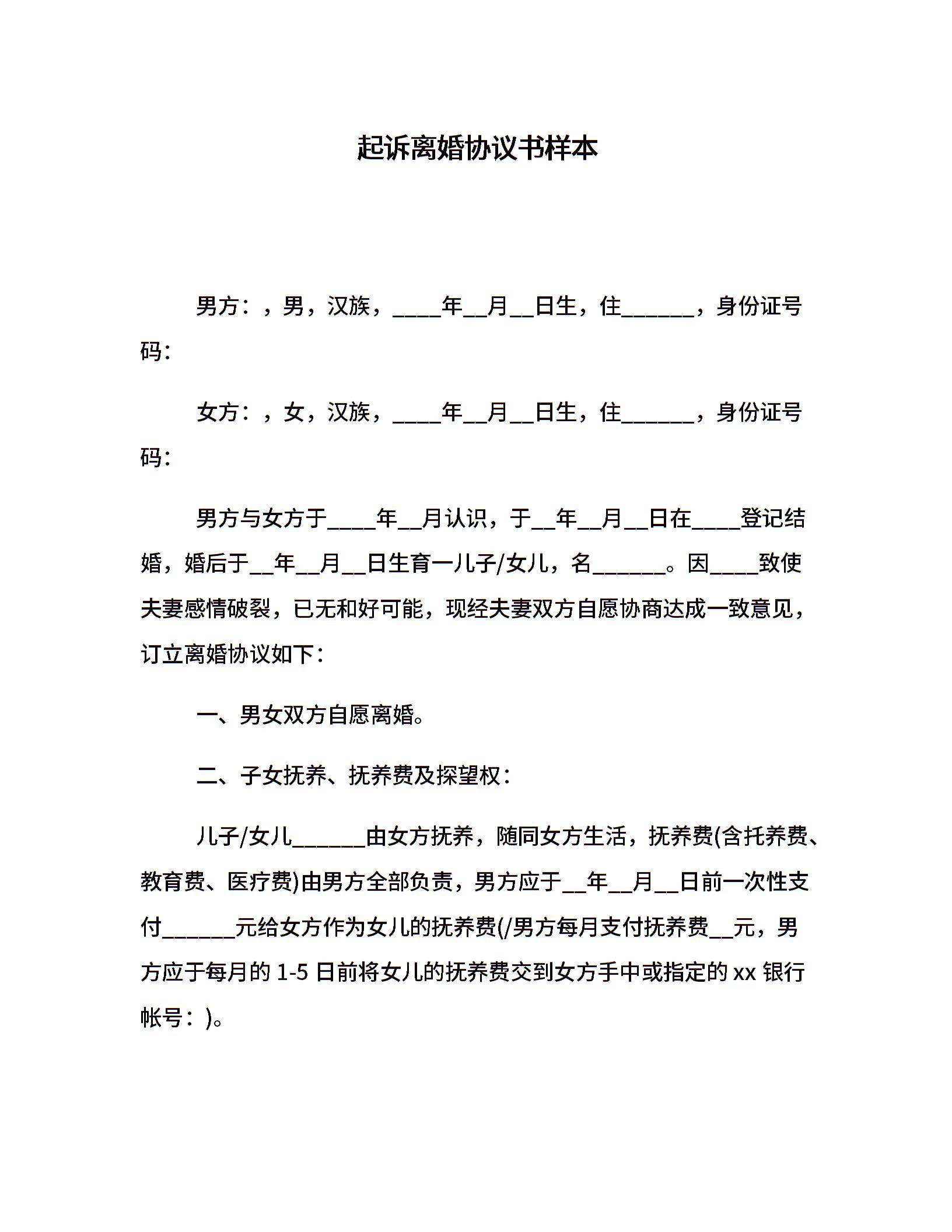 起诉离婚协议书样本

男方：，男，汉族，____年__月__日生，住______，身份证号码：

女方：，女，汉族，____年__月__日生，住______，身份证号码：

男方与女方于____年__月认识，于__年__月__日在____登记结婚，婚后于__年__月__日生育一儿子/女儿，名______。因____致使夫妻感情破裂，已无和好可能，现经夫妻双方自愿协商达成一致意见，订立离婚协议如下：

一、男女双方自愿离婚。

二、子女抚养、抚养费及探望权：

儿子/女儿______由女方抚养，随同女方生活，抚养费(含托养费、教育费、医疗费)由男方全部负责，男方应于__年__月__日前一次性支付______元给女方作为女儿的抚养费(/男方每月支付抚养费__元，男方应于每月的 1-5 日前将女儿的抚养费交到女方手中或指定的 xx 银行帐号：)。